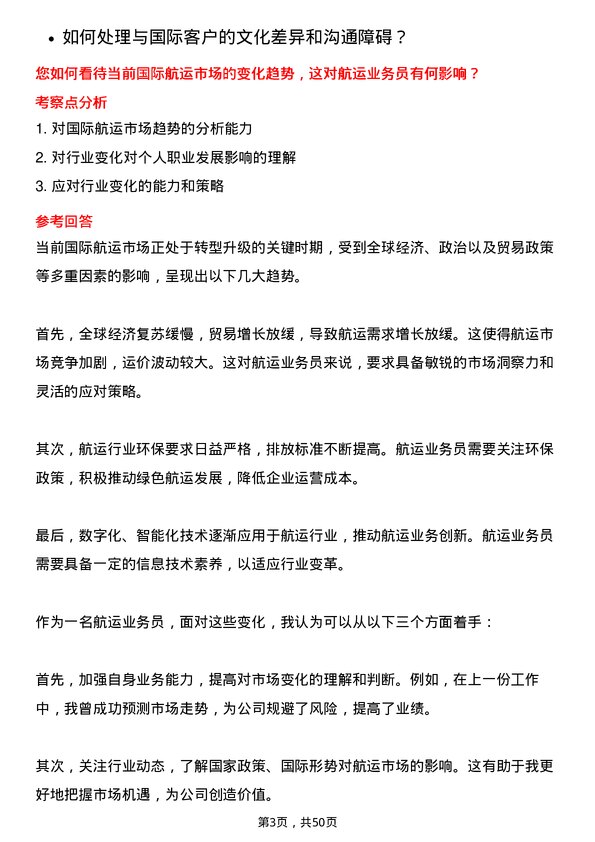 • 如何处理与国际客户的文化差异和沟通障碍？

您如何看待当前国际航运市场的变化趋势，这对航运业务员有何影响？

考察点分析

1. 对国际航运市场趋势的分析能力
2. 对行业变化对个人职业发展影响的理解
3. 应对行业变化的能力和策略

参考回答

当前国际航运市场正处于转型升级的关键时期，受到全球经济、政治以及贸易政策等多重因素的影响，呈现出以下几大趋势。

首先，全球经济复苏缓慢，贸易增长放缓，导致航运需求增长放缓。这使得航运市场竞争加剧，运价波动较大。这对航运业务员来说，要求具备敏锐的市场洞察力和灵活的应对策略。

其次，航运行业环保要求日益严格，排放标准不断提高。航运业务员需要关注环保政策，积极推动绿色航运发展，降低企业运营成本。

最后，数字化、智能化技术逐渐应用于航运行业，推动航运业务创新。航运业务员需要具备一定的信息技术素养，以适应行业变革。

作为一名航运业务员，面对这些变化，我认为可以从以下三个方面着手：

首先，加强自身业务能力，提高对市场变化的理解和判断。例如，在上一份工作中，我曾成功预测市场走势，为公司规避了风险，提高了业绩。

其次，关注行业动态，了解国家政策、国际形势对航运市场的影响。这有助于我更好地把握市场机遇，为公司创造价值。

第3页，共50页